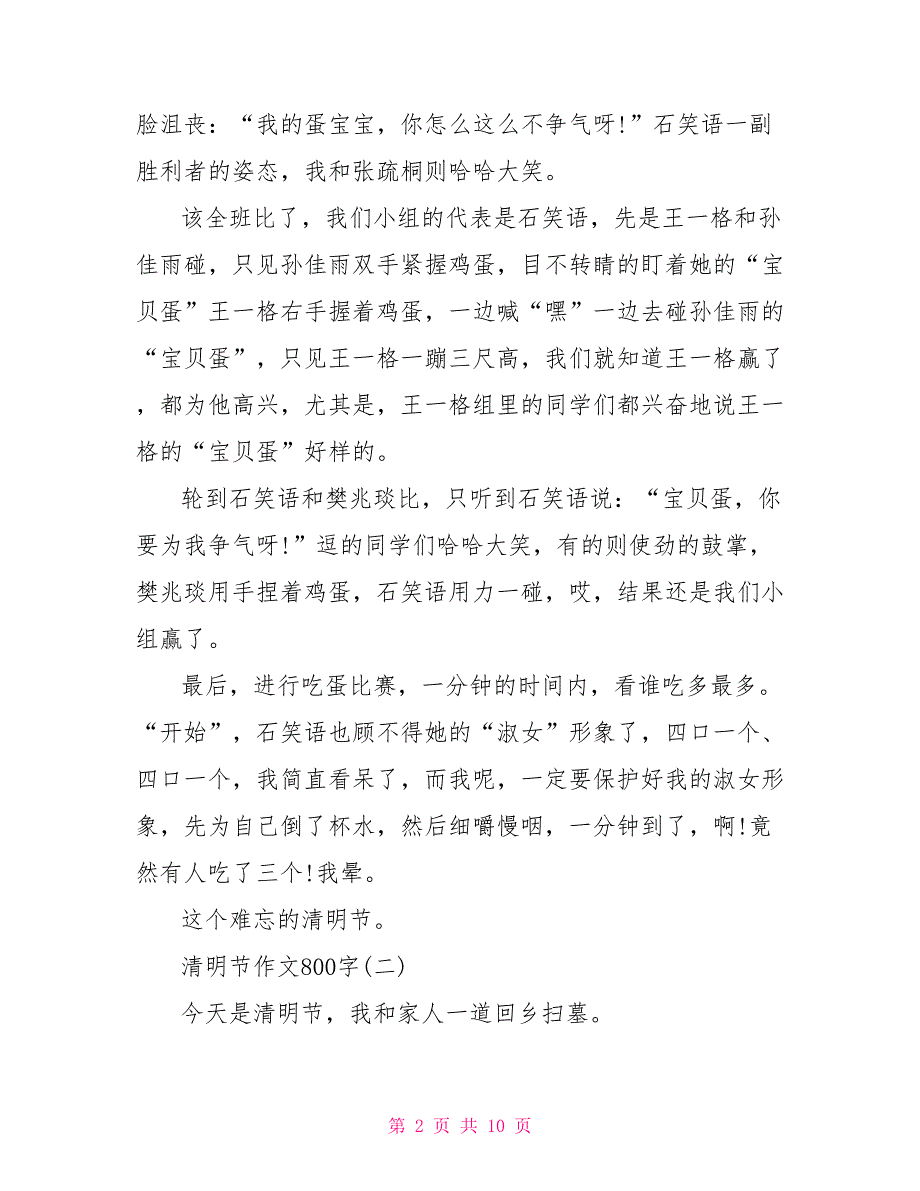 脸沮丧：“我的蛋宝宝，你怎么这么不争气呀!”石笑语一副胜利者的姿态，我和张疏桐则哈哈大笑。

该全班比了，我们小组的代表是石笑语，先是王一格和孙佳雨碰，只见孙佳雨双手紧握鸡蛋，目不转睛的盯着她的“宝贝蛋”王一格右手握着鸡蛋，一边喊“嘿”一边去碰孙佳雨的“宝贝蛋”，只见王一格一蹦三尺高，我们就知道王一格赢了，都为他高兴，尤其是，王一格组里的同学们都兴奋地说王一格的“宝贝蛋”好样的。

轮到石笑语和樊兆琰比，只听到石笑语说：“宝贝蛋，你要为我争气呀!”逗的同学们哈哈大笑，有的则使劲的鼓掌，樊兆琰用手捏着鸡蛋，石笑语用力一碰，哎，结果还是我们小组赢了。

最后，进行吃蛋比赛，一分钟的时间内，看谁吃多最多。“开始”，石笑语也顾不得她的“淑女”形象了，四口一个、四口一个，我简直看呆了，而我呢，一定要保护好我的淑女形象，先为自己倒了杯水，然后细嚼慢咽，一分钟到了，啊!竟然有人吃了三个!我晕。

这个难忘的清明节。

清明节作文800字(二)

今天是清明节，我和家人一道回乡扫墓。

第 2 页 共 10 页